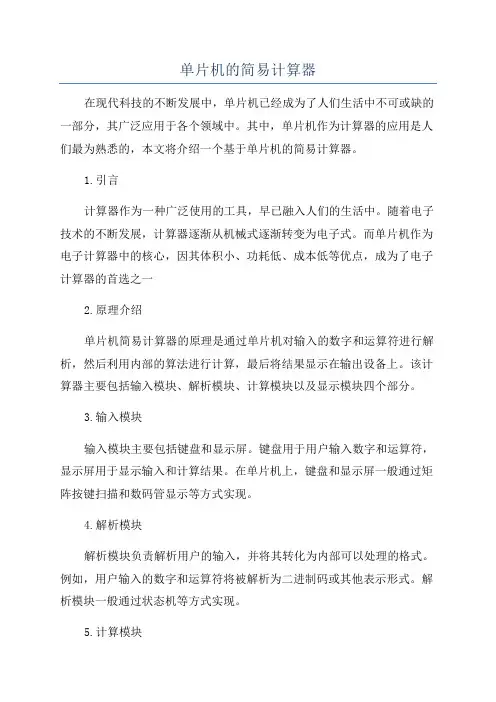 单片机的简易计算器

在现代科技的不断发展中，单片机已经成为了人们生活中不可或缺的一部分，其广泛应用于各个领域中。其中，单片机作为计算器的应用是人们最为熟悉的，本文将介绍一个基于单片机的简易计算器。

1.引言

计算器作为一种广泛使用的工具，早已融入人们的生活中。随着电子技术的不断发展，计算器逐渐从机械式逐渐转变为电子式。而单片机作为电子计算器中的核心，因其体积小、功耗低、成本低等优点，成为了电子计算器的首选之一

2.原理介绍

单片机简易计算器的原理是通过单片机对输入的数字和运算符进行解析，然后利用内部的算法进行计算，最后将结果显示在输出设备上。该计算器主要包括输入模块、解析模块、计算模块以及显示模块四个部分。

3.输入模块

输入模块主要包括键盘和显示屏。键盘用于用户输入数字和运算符，显示屏用于显示输入和计算结果。在单片机上，键盘和显示屏一般通过矩阵按键扫描和数码管显示等方式实现。

4.解析模块

解析模块负责解析用户的输入，并将其转化为内部可以处理的格式。例如，用户输入的数字和运算符将被解析为二进制码或其他表示形式。解析模块一般通过状态机等方式实现。

5.计算模块